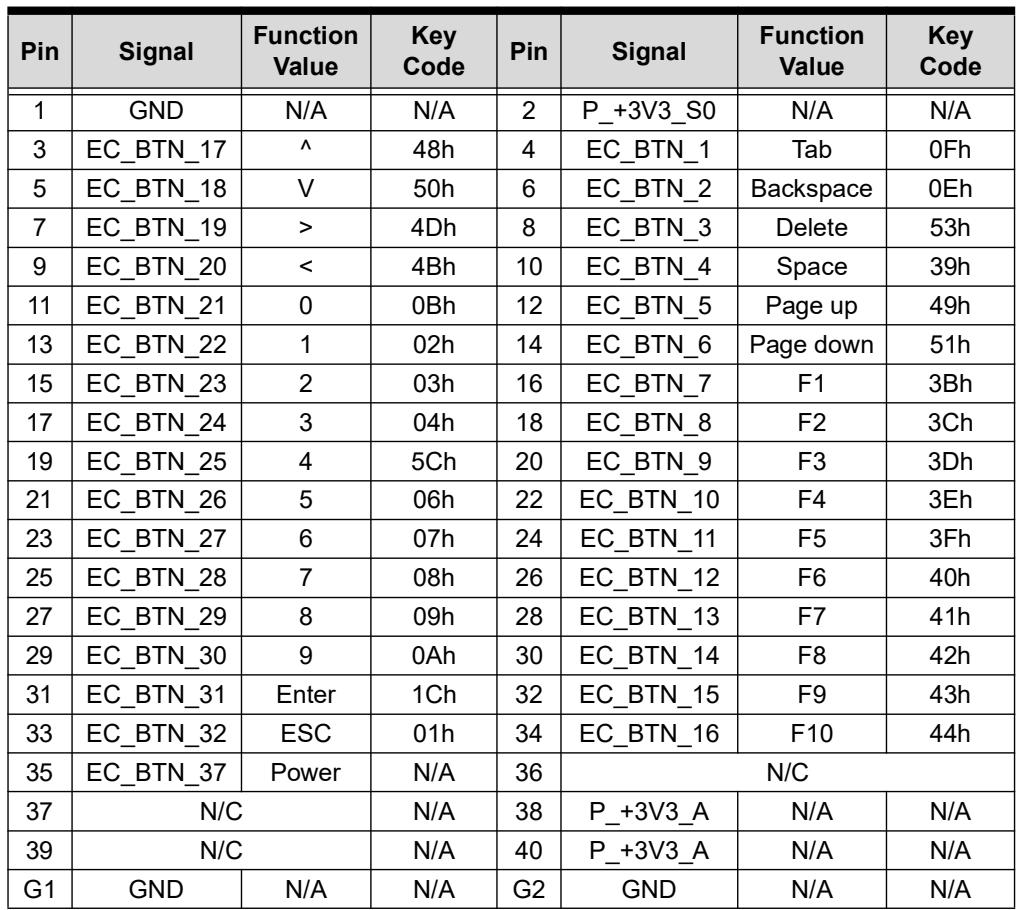 | Pin | Signal | Function Value | Key Code | Pin | Signal | Function Value | Key Code |
|---|---|---|---|---|---|---|---|
| 1 | GND | N/A | N/A | 2 | P_+3V3_S0 | N/A | N/A |
| 3 | EC_BTN_17 | ^ | 48h | 4 | EC_BTN_1 | Tab | 0Fh |
| 5 | EC_BTN_18 | V | 50h | 6 | EC_BTN_2 | Backspace | 0Eh |
| 7 | EC_BTN_19 | > | 4Dh | 8 | EC_BTN_3 | Delete | 53h |
| 9 | EC_BTN_20 | < | 4Bh | 10 | EC_BTN_4 | Space | 39h |
| 11 | EC_BTN_21 | 0 | 0Bh | 12 | EC_BTN_5 | Page up | 49h |
| 13 | EC_BTN_22 | 1 | 02h | 14 | EC_BTN_6 | Page down | 51h |
| 15 | EC_BTN_23 | 2 | 03h | 16 | EC_BTN_7 | F1 | 3Bh |
| 17 | EC_BTN_24 | 3 | 04h | 18 | EC_BTN_8 | F2 | 3Ch |
| 19 | EC_BTN_25 | 4 | 5Ch | 20 | EC_BTN_9 | F3 | 3Dh |
| 21 | EC_BTN_26 | 5 | 06h | 22 | EC_BTN_10 | F4 | 3Eh |
| 23 | EC_BTN_27 | 6 | 07h | 24 | EC_BTN_11 | F5 | 3Fh |
| 25 | EC_BTN_28 | 7 | 08h | 26 | EC_BTN_12 | F6 | 40h |
| 27 | EC_BTN_29 | 8 | 09h | 28 | EC_BTN_13 | F7 | 41h |
| 29 | EC_BTN_30 | 9 | 0Ah | 30 | EC_BTN_14 | F8 | 42h |
| 31 | EC_BTN_31 | Enter | 1Ch | 32 | EC_BTN_15 | F9 | 43h |
| 33 | EC_BTN_32 | ESC | 01h | 34 | EC_BTN_16 | F10 | 44h |
| 35 | EC_BTN_37 | Power | N/A | 36 | N/C | | |
| 37 | N/C | | N/A | 38 | P_+3V3_A | N/A | N/A |
| 39 | N/C | | N/A | 40 | P_+3V3_A | N/A | N/A |
| G1 | GND | N/A | N/A | G2 | GND | N/A | N/A |